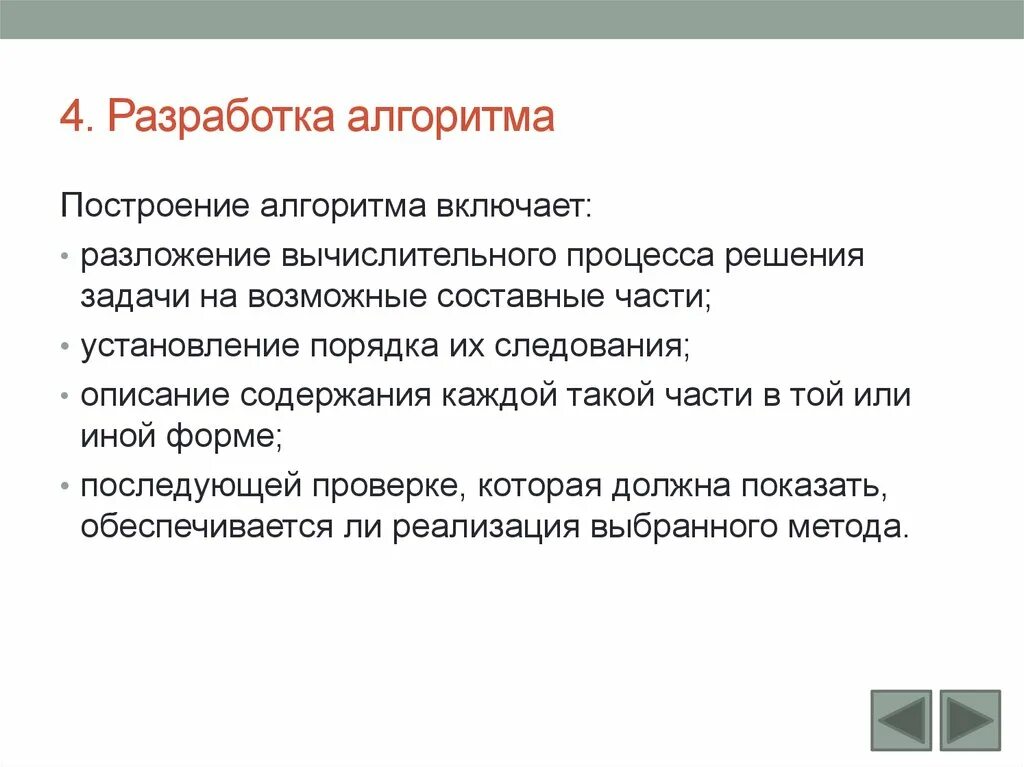 4. Разработка алгоритма

Построение алгоритма включает:

• разложение вычислительного процесса решения задачи на возможные составные части;

• установление порядка их следования;

• описание содержания каждой такой части в той или иной форме;

• последующей проверке, которая должна показать, обеспечивается ли реализация выбранного метода.